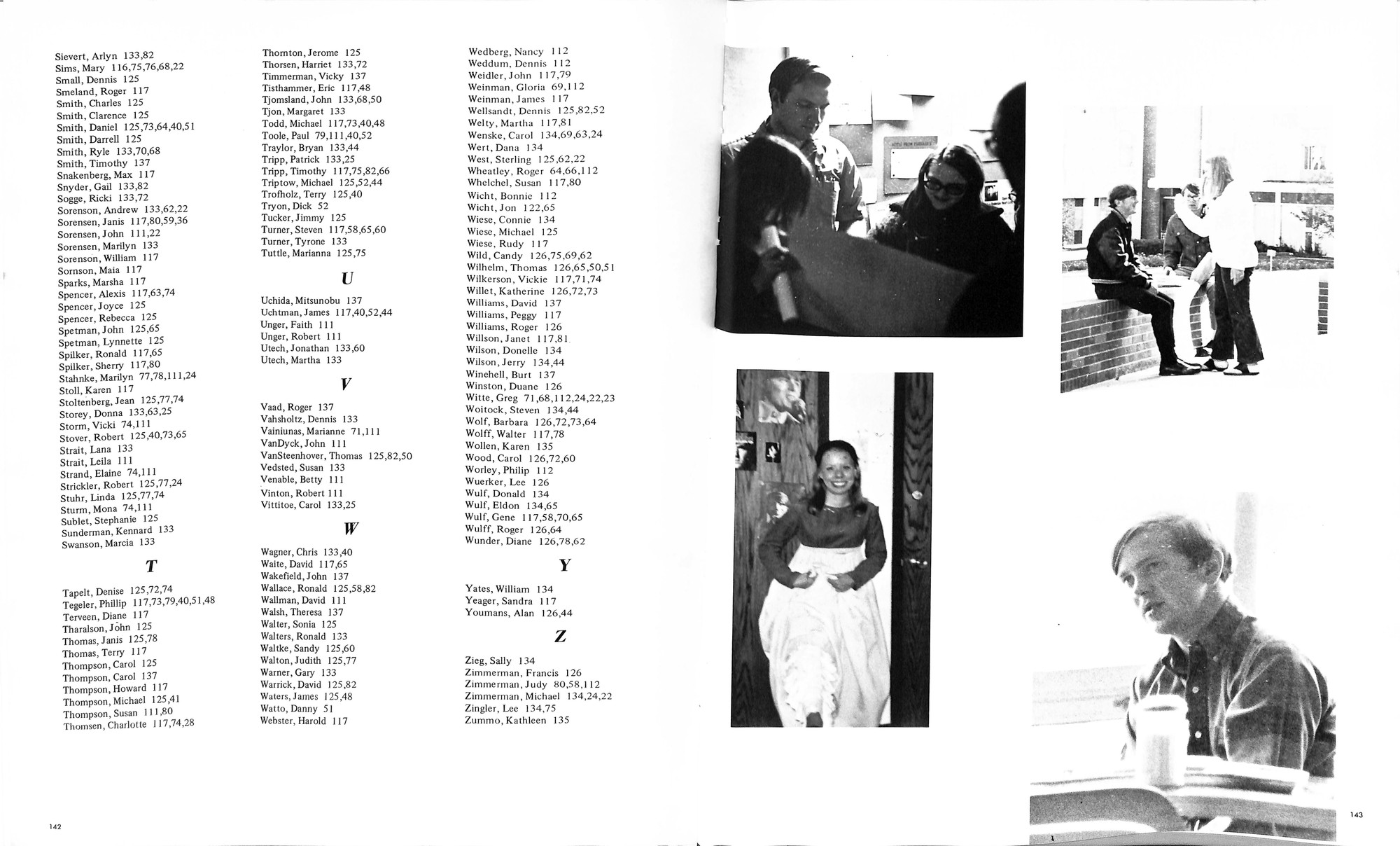 Sievert, Arlyn 133,82
Sims, Mary 116,75,76,68,22
Small, Dennis 125
Smeland, Roger 117
Smith, Charles 125
Smith, Clarence 125
Smith, Daniel 125,73,64,40,51
Smith, Darrell 125
Smith, Ryle 133,70,68
Smith, Timothy 137
Snakenberg, Max 117
Snyder, Gail 133,82
Sogge, Ricki 133,72
Sorenson, Andrew 133,62,22
Sorensen, Janis 117,80,59,36
Sorensen, John 111,22
Sorensen, Marilyn 133
Sorenson, William 117
Sornson, Maia 117
Sparks, Marsha 117
Spencer, Alexis 117,63,74
Spencer, Joyce 125
Spencer, Rebecca 125
Spetman, John 125,65
Spetman, Lynnette 125
Spilker, Ronald 117,65
Spilker, Sherry 117,80
Stahnke, Marilyn 77,78,111,24
Stoll, Karen 117
Stoltenberg, Jean 125,77,74
Storey, Donna 133,63,25
Storm, Vicki 74,111
Stover, Robert 125,40,73,65
Strait, Lana 133
Strait, Leila 111
Strand, Elaine 74,111
Strickler, Robert 125,77,24
Stuhr, Linda 125,77,74
Sturm, Mona 74,111
Sublet, Stephanie 125
Sunderman, Kennard 133
Swanson, Marcia 133

T

Tapelt, Denise 125,72,74
Tegeler, Phillip 117,73,79,40,51,48
Terveen, Diane 117
Tharalson, John 125
Thomas, Janis 125,78
Thomas, Terry 117
Thompson, Carol 125
Thompson, Carol 137
Thompson, Howard 117
Thompson, Michael 125,41
Thompson, Susan 111,80
Thomsen, Charlotte 117,74,28

Thornton, Jerome 125
Thorsen, Harriet 133,72
Timmerman, Vicky 137
Tisthammer, Eric 117,48
Tjomsland, John 133,68,50
Tjon, Margaret 133
Todd, Michael 117,73,40,48
Toole, Paul 79,111,40,52
Traylor, Bryan 133,44
Tripp, Patrick 133,25
Tripp, Timothy 117,75,82,66
Triptow, Michael 125,52,44
Trofholz, Terry 125,40
Tryon, Dick 52
Tucker, Jimmy 125
Turner, Steven 117,58,65,60
Turner, Tyrone 133
Tuttle, Marianna 125,75

U

Uchida, Mitsunobu 137
Uchtman, James 117,40,52,44
Unger, Faith 111
Unger, Robert 111
Utech, Jonathan 133,60
Utech, Martha 133

V

Vaad, Roger 137
Vahsholtz, Dennis 133
Vainiunas, Marianne 71,111
VanDyck, John 111
VanSteenhover, Thomas 125,82,50
Vedsted, Susan 133
Venable, Betty 111
Vinton, Robert 111
Vittitoe, Carol 133,25

W

Wagner, Chris 133,40
Waite, David 117,65
Wakefield, John 137
Wallace, Ronald 125,58,82
Wallman, David 111
Walsh, Theresa 137
Walter, Sonia 125
Walters, Ronald 133
Waltke, Sandy 125,60
Walton, Judith 125,77
Warner, Gary 133
Warrick, David 125,82
Waters, James 125,48
Watto, Danny 51
Webster, Harold 117

Wedberg, Nancy 112
Weddum, Dennis 112
Weidler, John 117,79
Weinman, Gloria 69,112
Weinman, James 117
Wellsandt, Dennis 125,82,52
Welty, Martha 117,81
Wenske, Carol 134,69,63,24
Wert, Dana 134
West, Sterling 125,62,22
Wheatley, Roger 64,66,112
Whelchel, Susan 117,80
Wicht, Bonnie 112
Wicht, Jon 122,65
Wiese, Connie 134
Wiese, Michael 125
Wiese, Rudy 117
Wild, Candy 126,75,69,62
Wilhelm, Thomas 126,65,50,51
Wilkerson, Vickie 117,71,74
Willet, Katherine 126,72,73
Williams, David 137
Williams, Peggy 117
Williams, Roger 126
Willson, Janet 117,81
Wilson, Donelle 134
Wilson, Jerry 134,44
Winehell, Burt 137
Winston, Duane 126
Witte, Greg 71,68,112,24,22,23
Woitock, Steven 134,44
Wolf, Barbara 126,72,73,64
Wolff, Walter 117,78
Wollen, Karen 135
Wood, Carol 126,72,60
Worley, Philip 112
Wuerker, Lee 126
Wulf, Donald 134
Wulf, Eldon 134,65
Wulf, Gene 117,58,70,65
Wulff, Roger 126,64
Wunder, Diane 126,78,62

Y

Yates, William 134
Yeager, Sandra 117
Youmans, Alan 126,44

Z

Zieg, Sally 134
Zimmerman, Francis 126
Zimmerman, Judy 80,58,112
Zimmerman, Michael 134,24,22
Zingler, Lee 134,75
Zummo, Kathleen 135

142

143